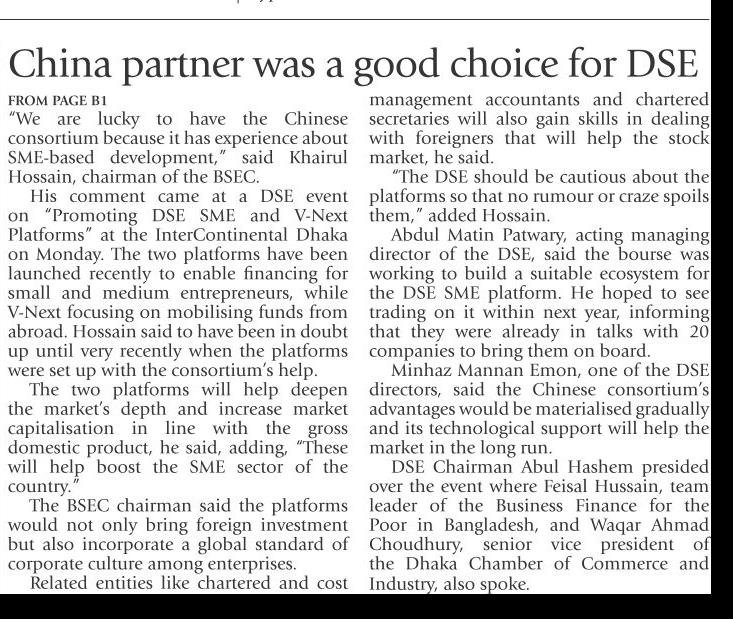 China partner was a good choice for DSE

FROM PAGE B1

"We are lucky to have the Chinese consortium because it has experience about SME-based development," said Khairul Hossain, chairman of the BSEC.

His comment came at a DSE event on "Promoting DSE SME and V-Next Platforms" at the InterContinental Dhaka on Monday. The two platforms have been launched recently to enable financing for small and medium entrepreneurs, while V-Next focusing on mobilising funds from abroad. Hossain said to have been in doubt up until very recently when the platforms were set up with the consortium's help.

The two platforms will help deepen the market's depth and increase market capitalisation in line with the gross domestic product, he said, adding, "These will help boost the SME sector of the country."

The BSEC chairman said the platforms would not only bring foreign investment but also incorporate a global standard of corporate culture among enterprises.

Related entities like chartered and cost management accountants and chartered secretaries will also gain skills in dealing with foreigners that will help the stock market, he said.

"The DSE should be cautious about the platforms so that no rumour or craze spoils them," added Hossain.

Abdul Matin Patwary, acting managing director of the DSE, said the bourse was working to build a suitable ecosystem for the DSE SME platform. He hoped to see trading on it within next year, informing that they were already in talks with 20 companies to bring them on board.

Minhaz Mannan Emon, one of the DSE directors, said the Chinese consortium's advantages would be materialised gradually and its technological support will help the market in the long run.

DSE Chairman Abul Hashem presided over the event where Feisal Hussain, team leader of the Business Finance for the Poor in Bangladesh, and Waqar Ahmad Choudhury, senior vice president of the Dhaka Chamber of Commerce and Industry, also spoke.